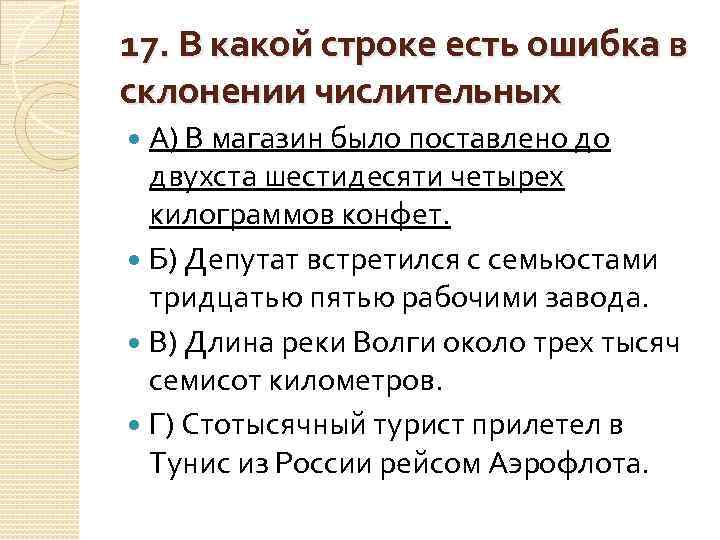 17. В какой строке есть ошибка в склонении числительных

А) В магазин было поставлено до двухста шестидесяти четырех килограммов конфет.

Б) Депутат встретился с семьюстами тридцатью пятью рабочими завода.

В) Длина реки Волги около трех тысяч семисот километров.

Г) Стотысячный турист прилетел в Тунис из России рейсом Аэрофлота.